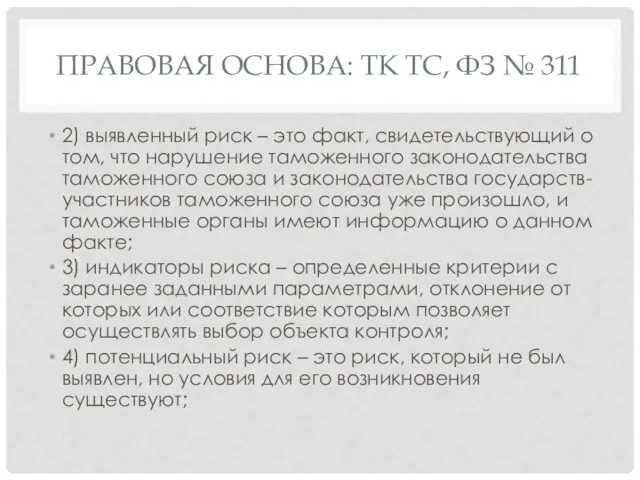 ПРАВОВАЯ ОСНОВА: ТК ТС, ФЗ № 311

• 2) выявленный риск – это факт, свидетельствующий о том, что нарушение таможенного законодательства таможенного союза и законодательства государств-участников таможенного союза уже произошло, и таможенные органы имеют информацию о данном факте;
• 3) индикаторы риска – определенные критерии с заранее заданными параметрами, отклонение от которых или соответствие которым позволяет осуществлять выбор объекта контроля;
• 4) потенциальный риск – это риск, который не был выявлен, но условия для его возникновения существуют;